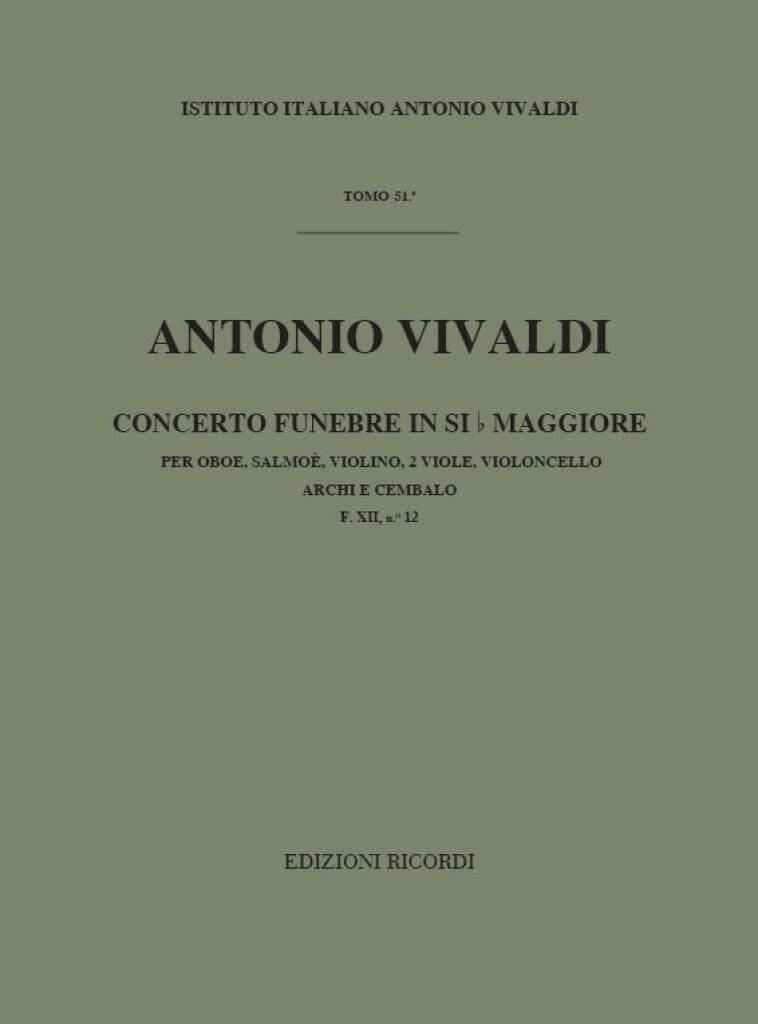 ISTITUTO ITALIANO ANTONIO VIVALDI

TOMO 51.°

ANTONIO VIVALDI

CONCERTO FUNEBRE IN SI ♭ MAGGIORE

PER OBOE, SALMOÈ, VIOLINO, 2 VIOLE, VIOLONCELLO
ARCHI E CEMBALO
F. XII, n.° 12

EDIZIONI RICORDI